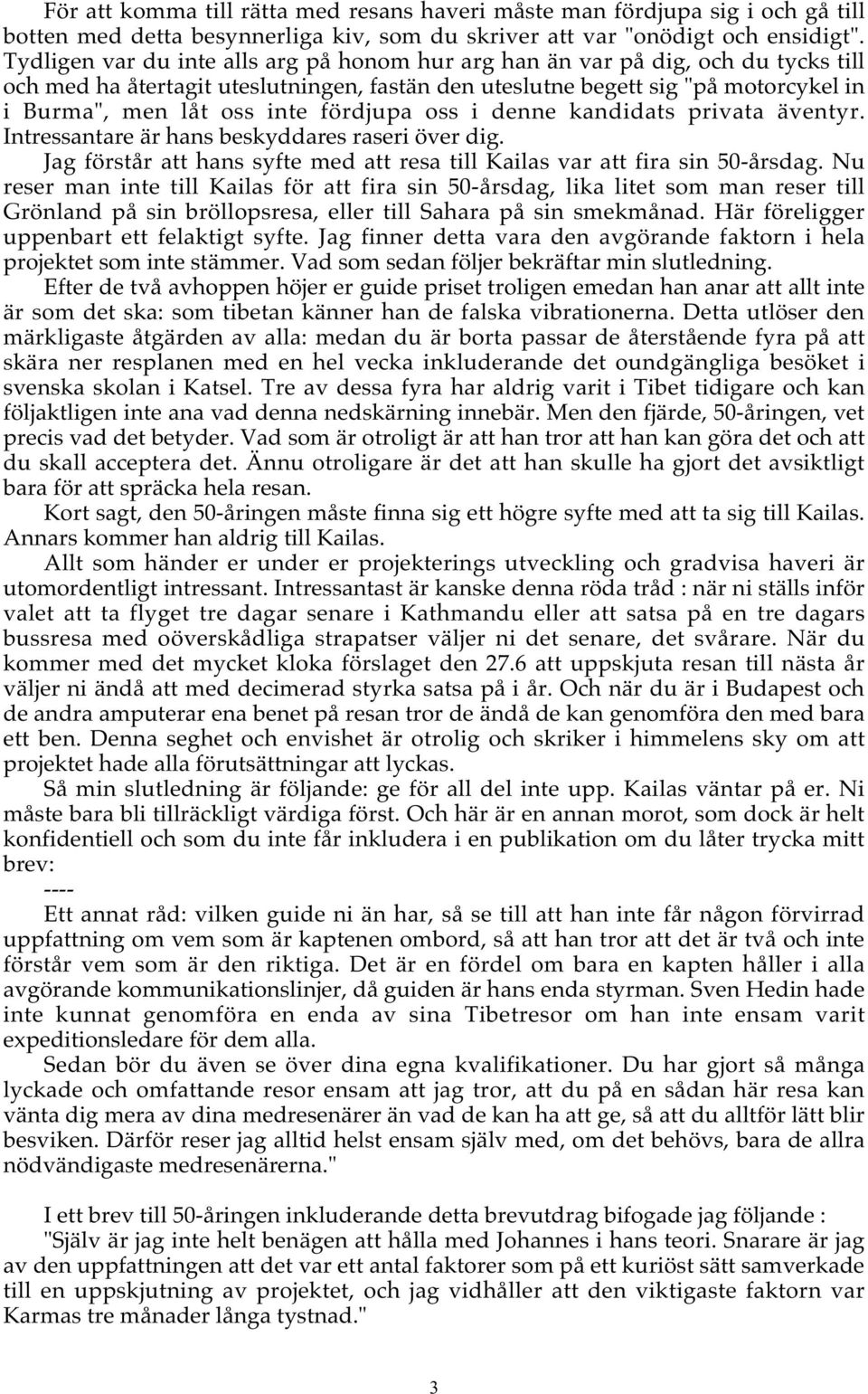 För att komma till rätta med resans haveri måste man fördjupa sig i och gå till botten med detta besynnerliga kiv, som du skriver att var "onödigt och ensidigt". Tydligen var du inte alls arg på honom hur arg han än var på dig, och du tycks till och med ha återtagit uteslutningen, fastän den uteslutne begett sig "på motorcykel in i Burma", men låt oss inte fördjupa oss i denne kandidats privata äventyr. Intressantare är hans beskyddares raseri över dig.

Jag förstår att hans syfte med att resa till Kailas var att fira sin 50-årsdag. Nu reser man inte till Kailas för att fira sin 50-årsdag, lika litet som man reser till Grönland på sin bröllopsresa, eller till Sahara på sin smekmånad. Här föreligger uppenbart ett felaktigt syfte. Jag finner detta vara den avgörande faktorn i hela projektet som inte stämmer. Vad som sedan följer bekräftar min slutledning.

Efter de två avhoppen höjer er guide priset troligen emedan han anar att allt inte är som det ska: som tibetan känner han de falska vibrationerna. Detta utlöser den märkligaste åtgärden av alla: medan du är borta passar de återstående fyra på att skära ner resplanen med en hel vecka inkluderande det oundgängliga besöket i svenska skolan i Katsel. Tre av dessa fyra har aldrig varit i Tibet tidigare och kan följaktligen inte ana vad denna nedskärning innebär. Men den fjärde, 50-åringen, vet precis vad det betyder. Vad som är otroligt är att han tror att han kan göra det och att du skall acceptera det. Ännu otroligare är det att han skulle ha gjort det avsiktligt bara för att spräcka hela resan.

Kort sagt, den 50-åringen måste finna sig ett högre syfte med att ta sig till Kailas. Annars kommer han aldrig till Kailas.

Allt som händer er under er projekterings utveckling och gradvisa haveri är utomordentligt intressant. Intressantast är kanske denna röda tråd : när ni ställs inför valet att ta flyget tre dagar senare i Kathmandu eller att satsa på en tre dagars bussresa med oöverskådliga strapatser väljer ni det senare, det svårare. När du kommer med det mycket kloka förslaget den 27.6 att uppskjuta resan till nästa år väljer ni ändå att med decimerad styrka satsa på i år. Och när du är i Budapest och de andra amputerar ena benet på resan tror de ändå de kan genomföra den med bara ett ben. Denna seghet och envishet är otrolig och skriker i himmelens sky om att projektet hade alla förutsättningar att lyckas.

Så min slutledning är följande: ge för all del inte upp. Kailas väntar på er. Ni måste bara bli tillräckligt värdiga först. Och här är en annan morot, som dock är helt konfidentiell och som du inte får inkludera i en publikation om du låter trycka mitt brev:

----

Ett annat råd: vilken guide ni än har, så se till att han inte får någon förvirrad uppfattning om vem som är kaptenen ombord, så att han tror att det är två och inte förstår vem som är den riktiga. Det är en fördel om bara en kapten håller i alla avgörande kommunikationslinjer, då guiden är hans enda styrman. Sven Hedin hade inte kunnat genomföra en enda av sina Tibetresor om han inte ensam varit expeditionsledare för dem alla.

Sedan bör du även se över dina egna kvalifikationer. Du har gjort så många lyckade och omfattande resor ensam att jag tror, att du på en sådan här resa kan vänta dig mera av dina medresenärer än vad de kan ha att ge, så att du alltför lätt blir besviken. Därför reser jag alltid helst ensam själv med, om det behövs, bara de allra nödvändigaste medresenärerna."

I ett brev till 50-åringen inkluderande detta brevutdrag bifogade jag följande :

"Själv är jag inte helt benägen att hålla med Johannes i hans teori. Snarare är jag av den uppfattningen att det var ett antal faktorer som på ett kuriöst sätt samverkade till en uppskjutning av projektet, och jag vidhåller att den viktigaste faktorn var Karmas tre månader långa tystnad."

3